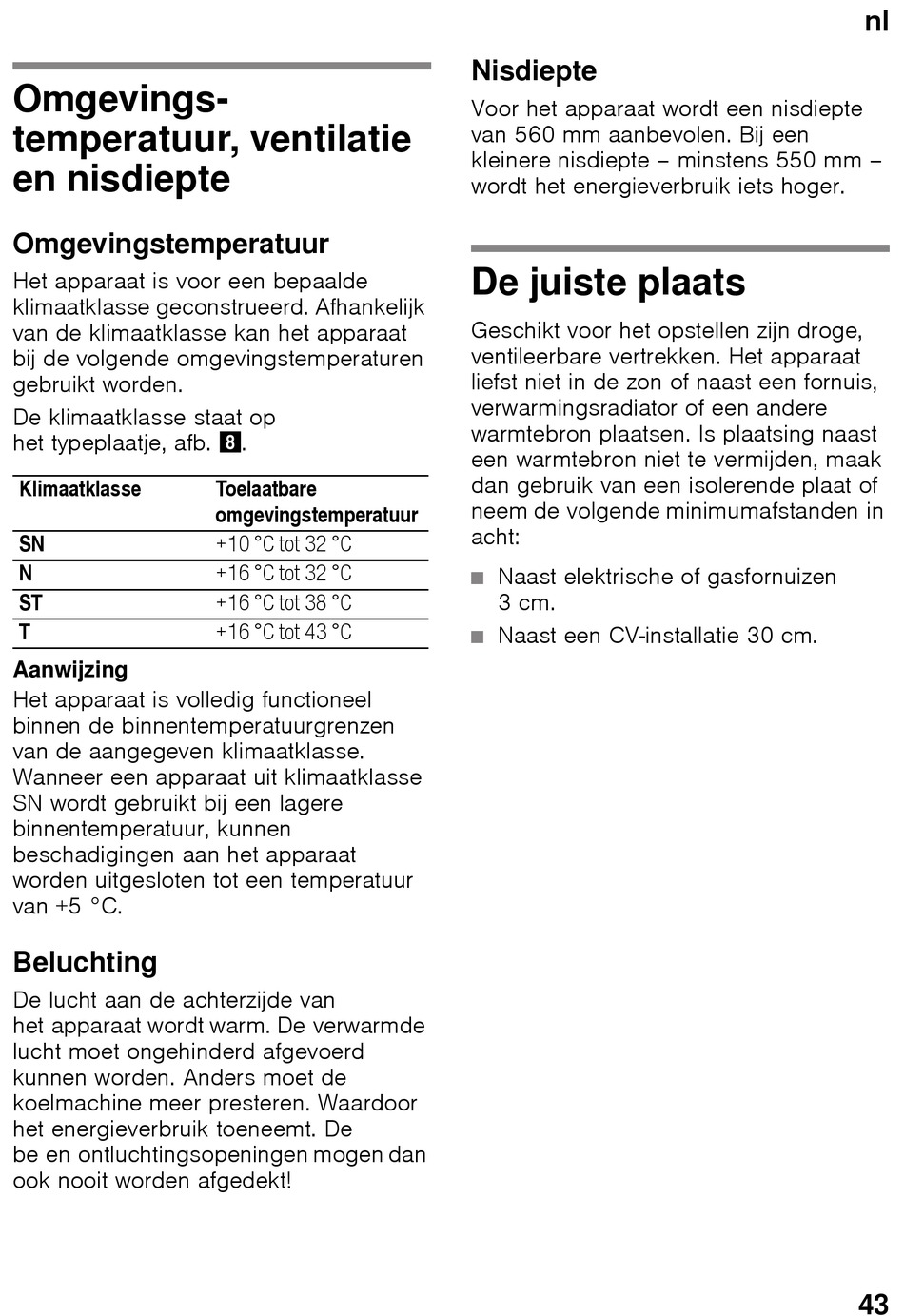 nl

Omgevingstemperatuur, ventilatie en nisdiepte

Omgevingstemperatuur

Het apparaat is voor een bepaalde klimaatklasse geconstrueerd. Afhankelijk van de klimaatklasse kan het apparaat bij de volgende omgevingstemperaturen gebruikt worden.

De klimaatklasse staat op het typeplaatje, afb. 8.

| Klimaatklasse | Toelaatbare omgevingstemperatuur |
|---|---|
| SN | +10 °C tot 32 °C |
| N | +16 °C tot 32 °C |
| ST | +16 °C tot 38 °C |
| T | +16 °C tot 43 °C |

Aanwijzing
Het apparaat is volledig functioneel binnen de binnentemperatuurgrenzen van de aangegeven klimaatklasse. Wanneer een apparaat uit klimaatklasse SN wordt gebruikt bij een lagere binnentemperatuur, kunnen beschadigingen aan het apparaat worden uitgesloten tot een temperatuur van +5 °C.

Beluchting

De lucht aan de achterzijde van het apparaat wordt warm. De verwarmde lucht moet ongehinderd afgevoerd kunnen worden. Anders moet de koelmachine meer presteren. Waardoor het energieverbruik toeneemt. De be en ontluchtingsopeningen mogen dan ook nooit worden afgedekt!

Nisdiepte

Voor het apparaat wordt een nisdiepte van 560 mm aanbevolen. Bij een kleinere nisdiepte – minstens 550 mm – wordt het energieverbruik iets hoger.

De juiste plaats

Geschikt voor het opstellen zijn droge, ventileerbare vertrekken. Het apparaat liefst niet in de zon of naast een fornuis, verwarmingsradiator of een andere warmtebron plaatsen. Is plaatsing naast een warmtebron niet te vermijden, maak dan gebruik van een isolerende plaat of neem de volgende minimumafstanden in acht:

■ Naast elektrische of gasfornuizen 3 cm.
■ Naast een CV-installatie 30 cm.

43